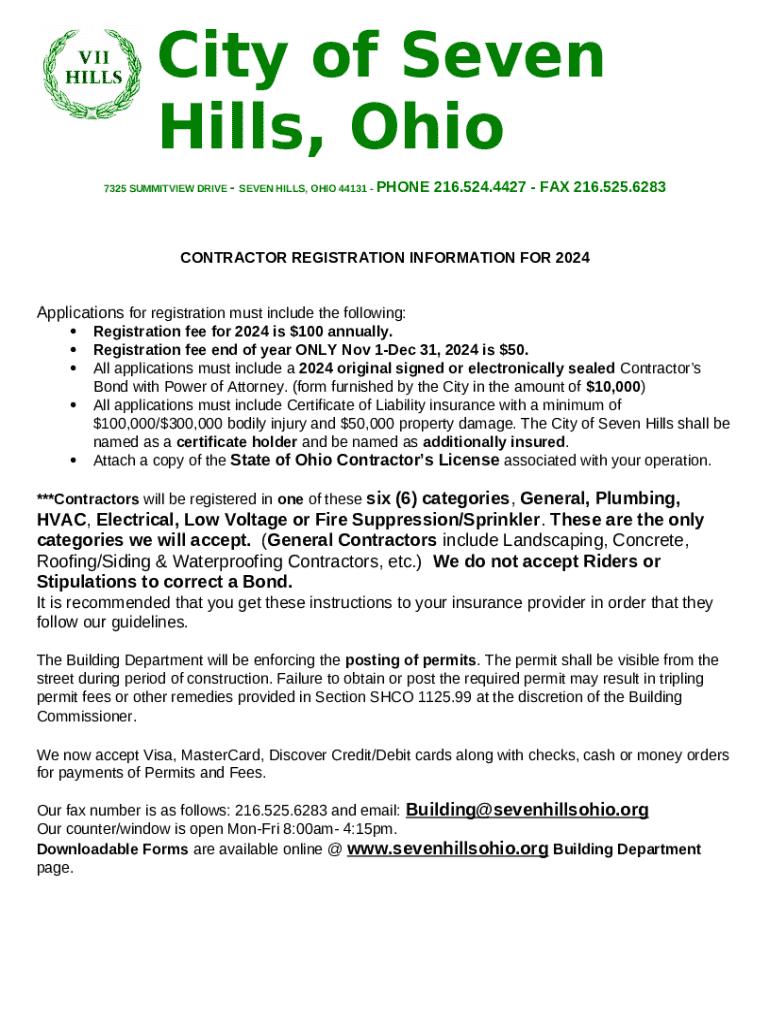 VII HILLS

City of Seven Hills, Ohio

7325 SUMMITVIEW DRIVE - SEVEN HILLS, OHIO 44131 - PHONE 216.524.4427 - FAX 216.525.6283

CONTRACTOR REGISTRATION INFORMATION FOR 2024

Applications for registration must include the following:
• Registration fee for 2024 is $100 annually.
• Registration fee end of year ONLY Nov 1-Dec 31, 2024 is $50.
• All applications must include a 2024 original signed or electronically sealed Contractor's Bond with Power of Attorney. (form furnished by the City in the amount of $10,000)
• All applications must include Certificate of Liability insurance with a minimum of $100,000/$300,000 bodily injury and $50,000 property damage. The City of Seven Hills shall be named as a certificate holder and be named as additionally insured.
• Attach a copy of the State of Ohio Contractor's License associated with your operation.

***Contractors will be registered in one of these six (6) categories, General, Plumbing, HVAC, Electrical, Low Voltage or Fire Suppression/Sprinkler. These are the only categories we will accept. (General Contractors include Landscaping, Concrete, Roofing/Siding & Waterproofing Contractors, etc.) We do not accept Riders or Stipulations to correct a Bond.
It is recommended that you get these instructions to your insurance provider in order that they follow our guidelines.

The Building Department will be enforcing the posting of permits. The permit shall be visible from the street during period of construction. Failure to obtain or post the required permit may result in tripling permit fees or other remedies provided in Section SHCO 1125.99 at the discretion of the Building Commissioner.

We now accept Visa, MasterCard, Discover Credit/Debit cards along with checks, cash or money orders for payments of Permits and Fees.

Our fax number is as follows: 216.525.6283 and email: Building@sevenhillsohio.org
Our counter/window is open Mon-Fri 8:00am- 4:15pm.
Downloadable Forms are available online @ www.sevenhillsohio.org Building Department page.